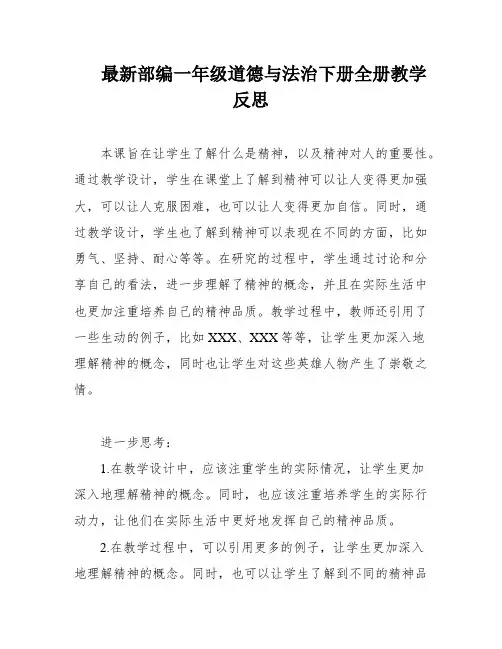 最新部编一年级道德与法治下册全册教学反思

本课旨在让学生了解什么是精神，以及精神对人的重要性。通过教学设计，学生在课堂上了解到精神可以让人变得更加强大，可以让人克服困难，也可以让人变得更加自信。同时，通过教学设计，学生也了解到精神可以表现在不同的方面，比如勇气、坚持、耐心等等。在研究的过程中，学生通过讨论和分享自己的看法，进一步理解了精神的概念，并且在实际生活中也更加注重培养自己的精神品质。教学过程中，教师还引用了一些生动的例子，比如XXX、XXX等等，让学生更加深入地理解精神的概念，同时也让学生对这些英雄人物产生了崇敬之情。

进一步思考：

1.在教学设计中，应该注重学生的实际情况，让学生更加深入地理解精神的概念。同时，也应该注重培养学生的实际行动力，让他们在实际生活中更好地发挥自己的精神品质。

2.在教学过程中，可以引用更多的例子，让学生更加深入地理解精神的概念。同时，也可以让学生了解到不同的精神品